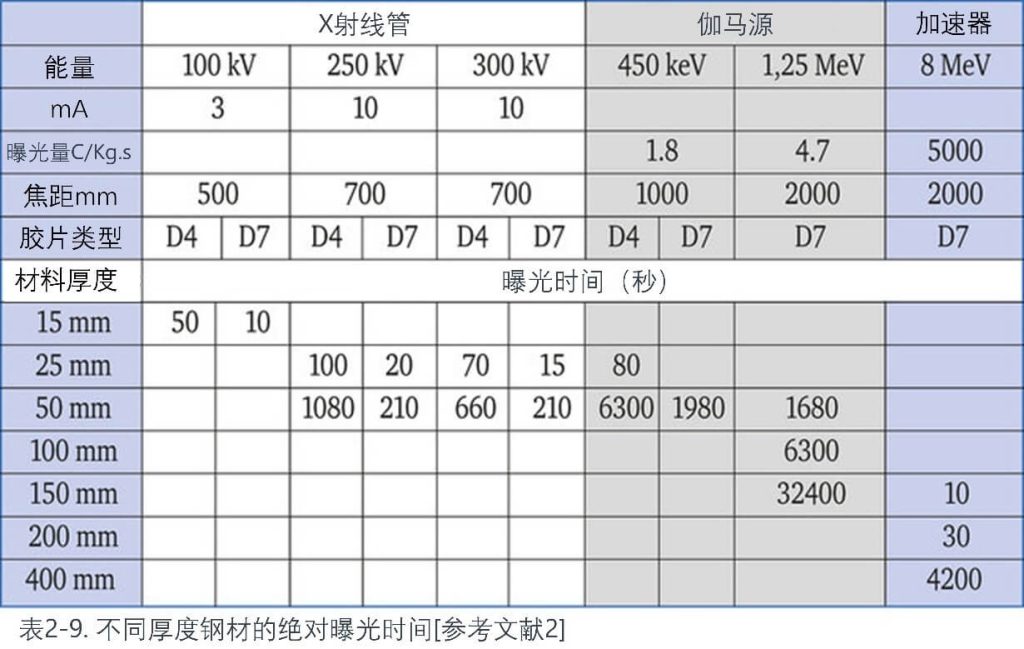 | | X射线管 | | | | | | 伽马源 | | | 加速器 |
|---|---|---|---|---|---|---|---|---|---|---|
| 能量 | 100 kV | | 250 kV | | 300 kV | | 450 keV | | 1,25 MeV | 8 MeV |
| mA | 3 | | 10 | | 10 | | | | | |
| 曝光量C/Kg.s | | | | | | | 1.8 | | 4.7 | 5000 |
| 焦距mm | 500 | | 700 | | 700 | | 1000 | | 2000 | 2000 |
| 胶片类型 | D4 | D7 | D4 | D7 | D4 | D7 | D4 | D7 | D7 | D7 |
| 材料厚度 | 曝光时间（秒） | | | | | | | | | |
| 15 mm | 50 | 10 | | | | | | | | |
| 25 mm | | | 100 | 20 | 70 | 15 | 80 | | | |
| 50 mm | | | 1080 | 210 | 660 | 210 | 6300 | 1980 | 1680 | |
| 100 mm | | | | | | | | | 6300 | |
| 150 mm | | | | | | | | | 32400 | 10 |
| 200 mm | | | | | | | | | | 30 |
| 400 mm | | | | | | | | | | 4200 |

表2-9. 不同厚度钢材的绝对曝光时间[参考文献2]